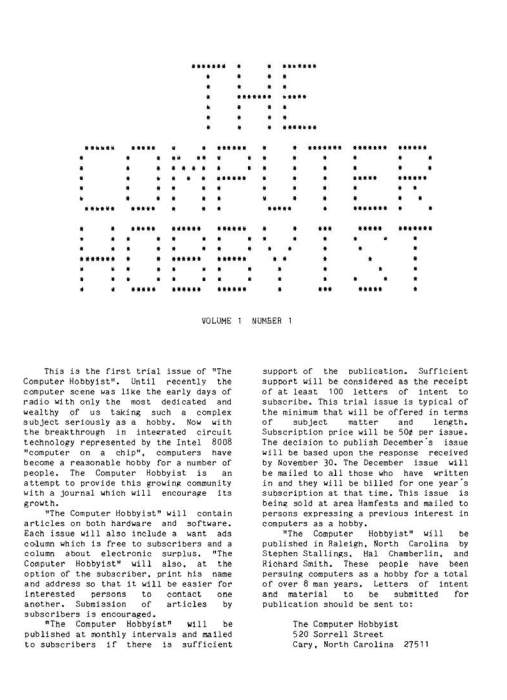 THE
COMPUTER
HOBBYIST

VOLUME 1 NUMBER 1

This is the first trial issue of "The Computer Hobbyist". Until recently the computer scene was like the early days of radio with only the most dedicated and wealthy of us taking such a complex subject seriously as a hobby. Now with the breakthrough in integrated circuit technology represented by the Intel 8008 "computer on a chip", computers have become a reasonable hobby for a number of people. The Computer Hobbyist is an attempt to provide this growing community with a journal which will encourage its growth.

"The Computer Hobbyist" will contain articles on both hardware and software. Each issue will also include a want ads column which is free to subscribers and a column about electronic surplus. "The Computer Hobbyist" will also, at the option of the subscriber, print his name and address so that it will be easier for interested persons to contact one another. Submission of articles by subscribers is encouraged.

"The Computer Hobbyist" will be published at monthly intervals and mailed to subscribers if there is sufficient support of the publication. Sufficient support will be considered as the receipt of at least 100 letters of intent to subscribe. This trial issue is typical of the minimum that will be offered in terms of subject matter and length. Subscription price will be 50¢ per issue. The decision to publish December's issue will be based upon the response received by November 30. The December issue will be mailed to all those who have written in and they will be billed for one year's subscription at that time. This issue is being sold at area Hamfests and mailed to persons expressing a previous interest in computers as a hobby.

"The Computer Hobbyist" will be published in Raleigh, North Carolina by Stephen Stallings, Hal Chamberlin, and Richard Smith. These people have been persuing computers as a hobby for a total of over 8 man years. Letters of intent and material to be submitted for publication should be sent to:

The Computer Hobbyist
520 Sorrell Street
Cary, North Carolina 27511